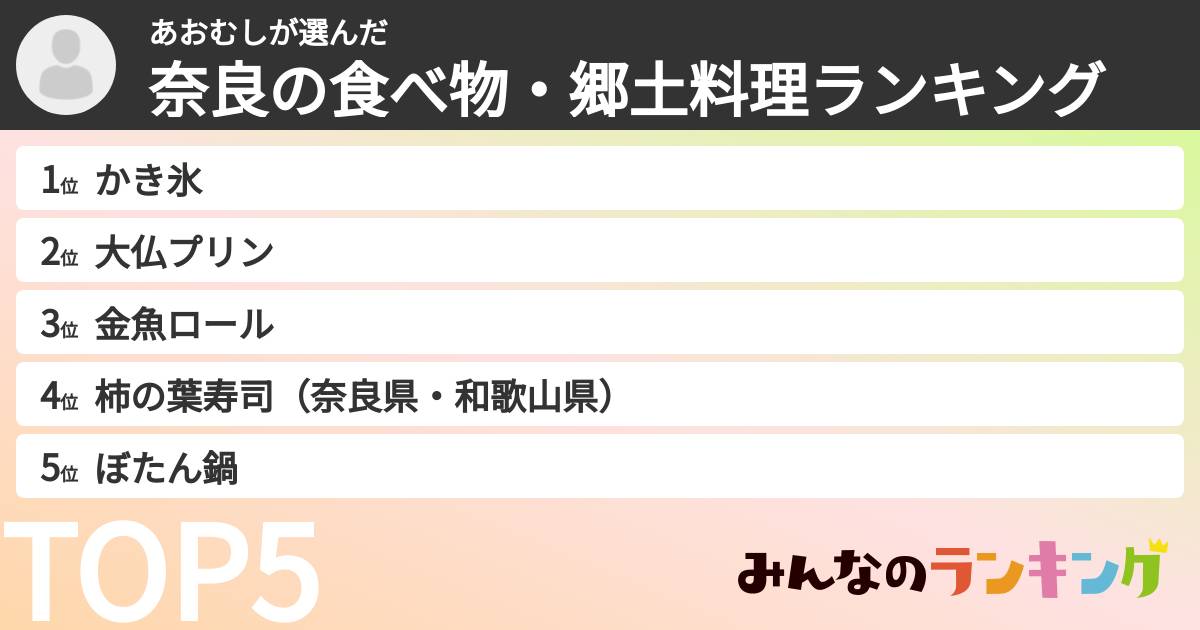 あおむしが選んだ
奈良の食べ物・郷土料理ランキング

1位 かき氷
2位 大仏プリン
3位 金魚ロール
4位 柿の葉寿司（奈良県・和歌山県）
5位 ぼたん鍋

TOP5

みんなのランキング